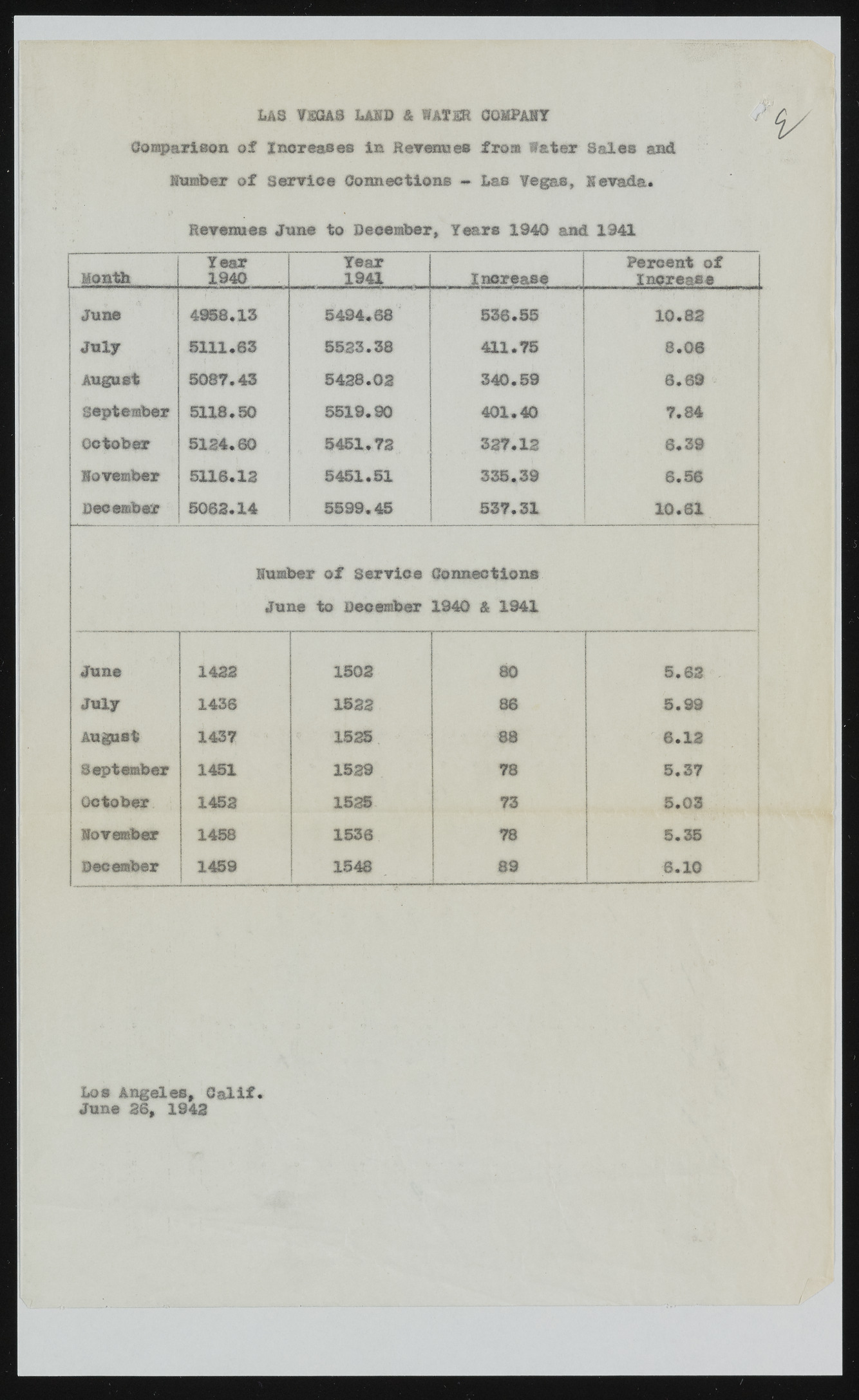 LAS VEGAS LAND & WATER COMPANY

Comparison of Increases in Revenues from Water Sales and Number of Service Connections - Las Vegas, Nevada.

Revenues June to December, Years 1940 and 1941

| Month | Year 1940 | Year 1941 | Increase | Percent of Increase |
|---|---|---|---|---|
| June | 4958.13 | 5494.68 | 536.55 | 10.82 |
| July | 5111.63 | 5523.38 | 411.75 | 8.06 |
| August | 5087.43 | 5428.02 | 340.59 | 6.69 |
| September | 5118.50 | 5519.90 | 401.40 | 7.84 |
| October | 5124.60 | 5451.72 | 327.12 | 6.39 |
| November | 5116.12 | 5451.51 | 335.39 | 6.56 |
| December | 5062.14 | 5599.45 | 537.31 | 10.61 |

Number of Service Connections
June to December 1940 & 1941

| | | | | |
|---|---|---|---|---|
| June | 1422 | 1502 | 80 | 5.62 |
| July | 1436 | 1522 | 86 | 5.99 |
| August | 1437 | 1525 | 88 | 6.12 |
| September | 1451 | 1529 | 78 | 5.37 |
| October | 1452 | 1525 | 73 | 5.03 |
| November | 1458 | 1536 | 78 | 5.35 |
| December | 1459 | 1548 | 89 | 6.10 |

Los Angeles, Calif.
June 26, 1942